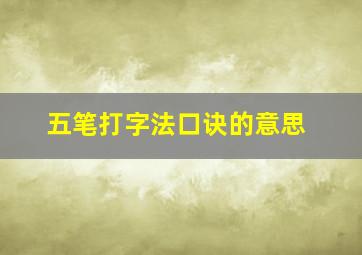 五笔打字法口诀的意思